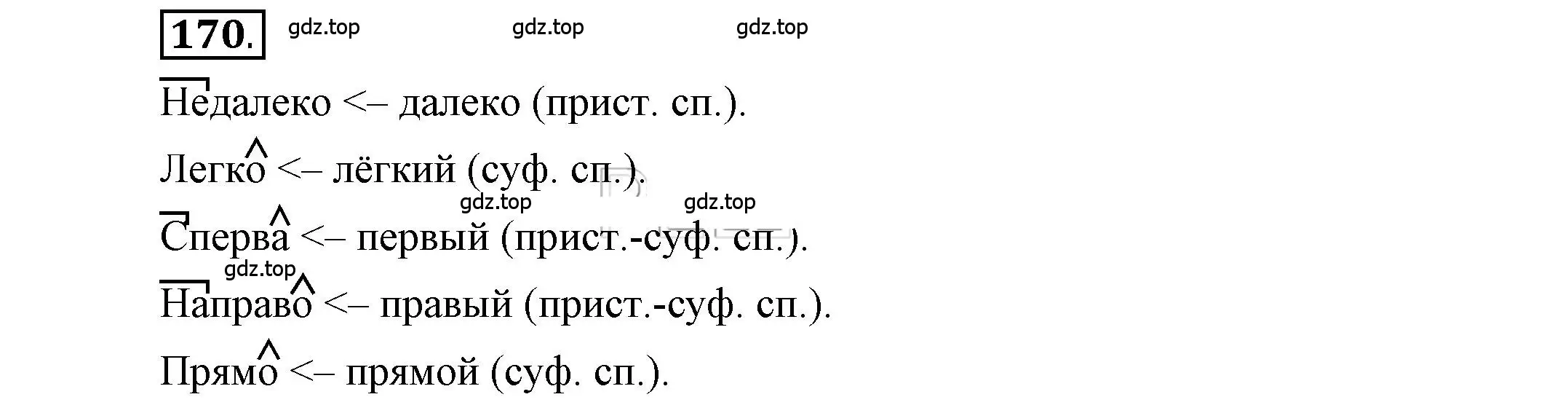 170. gdz.top gdz.top gdz.top

Недалеко <– далеко (прист. сп.).

Легко <– лёгкий (суф. сп.).

gdz.top gdz.top

Сперва <– первый (прист.-суф. сп.).

gdz.top

Направо <– правый (прист.-суф. сп.).

Прямо <– прямой (суф. сп.).